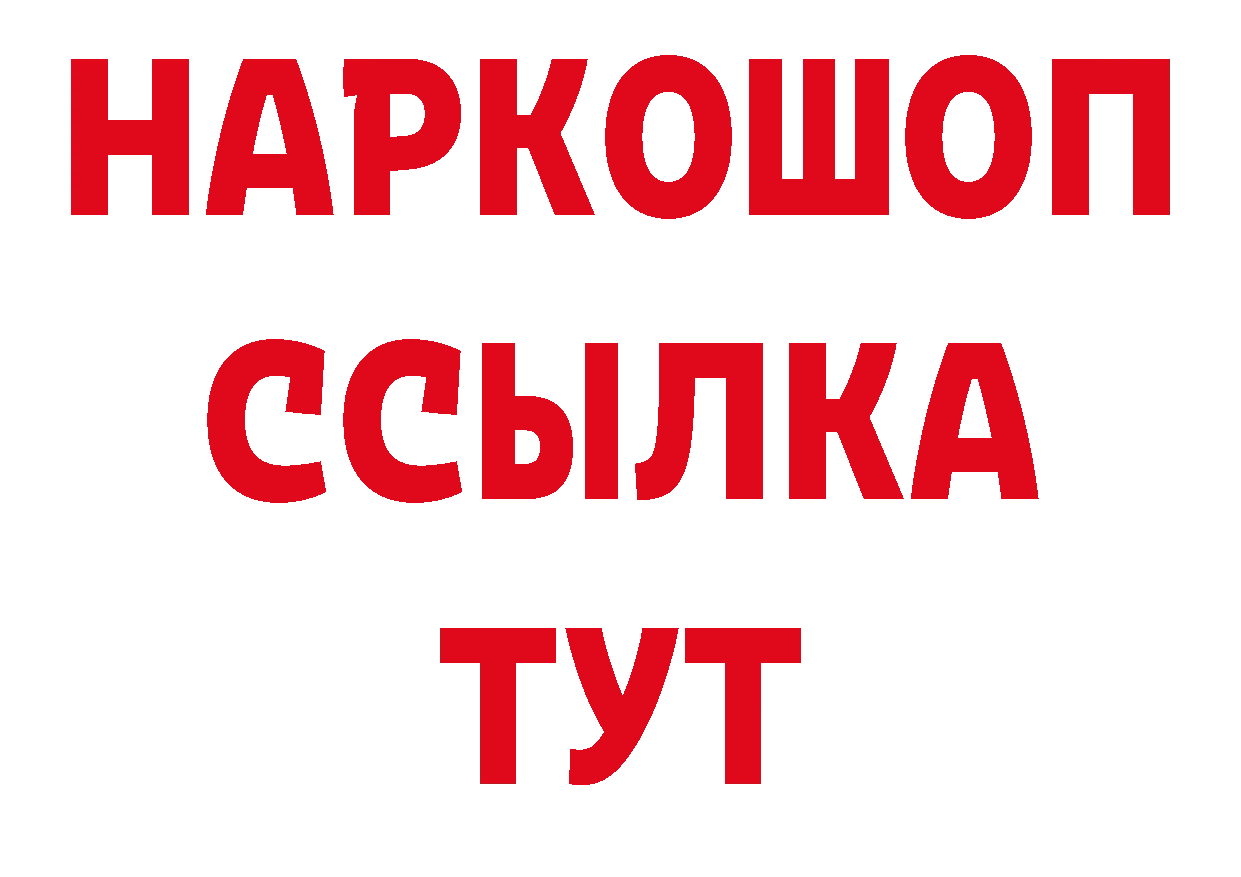 НАРКОШОП
ССЫЛКА
ТУТ